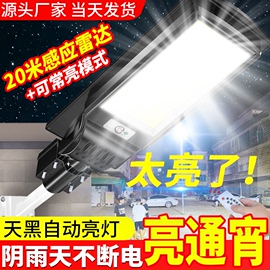 源头厂家 当天发货

20米感应雷达
+可常亮模式

太亮了!

天黑自动亮灯
阴雨天不断电
亮通宵